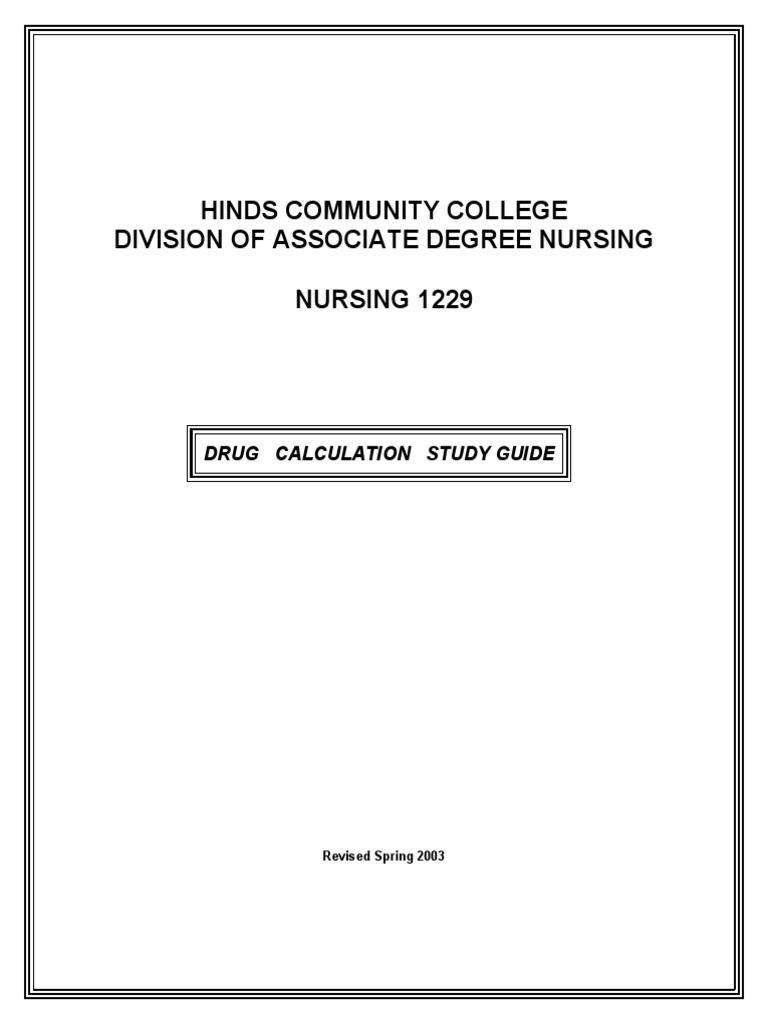 HINDS COMMUNITY COLLEGE
DIVISION OF ASSOCIATE DEGREE NURSING

NURSING 1229

DRUG CALCULATION STUDY GUIDE

Revised Spring 2003